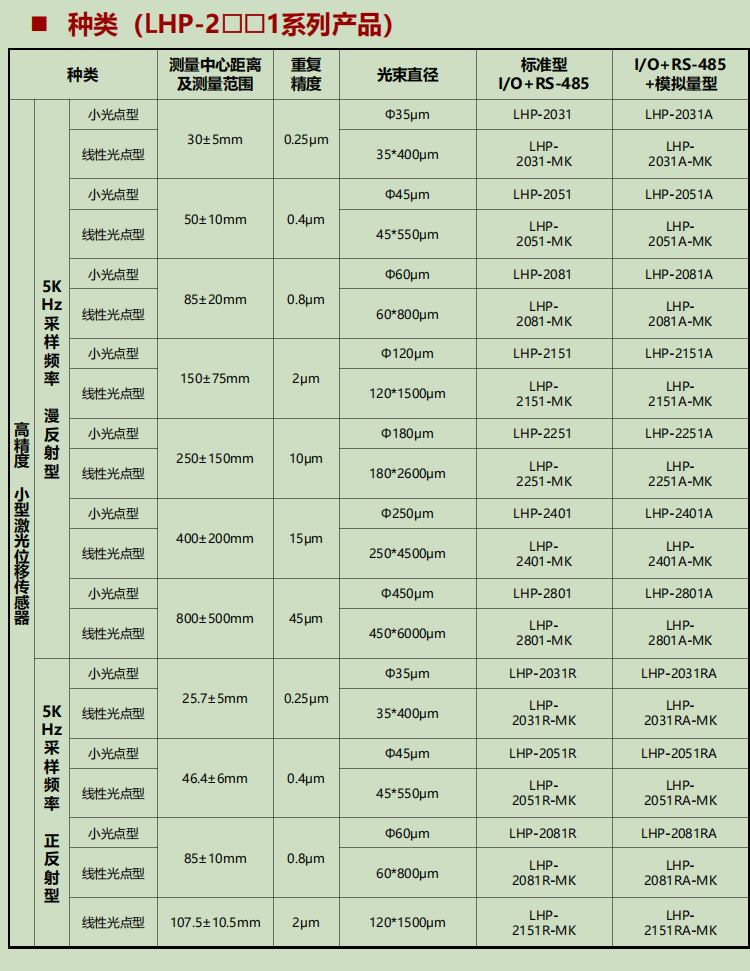 ■ 种类（LHP-2□□1系列产品）

| 种类 | | | 测量中心距离及测量范围 | 重复精度 | 光束直径 | 标准型 I/O+RS-485 | I/O+RS-485 +模拟量型 |
|---|---|---|---|---|---|---|---|
| 高精度 小型激光位移传感器 | 5K Hz 采样频率 漫反射型 | 小光点型 | 30±5mm | 0.25μm | Φ35μm | LHP-2031 | LHP-2031A |
| | | 线性光点型 | | | 35*400μm | LHP-2031-MK | LHP-2031A-MK |
| | | 小光点型 | 50±10mm | 0.4μm | Φ45μm | LHP-2051 | LHP-2051A |
| | | 线性光点型 | | | 45*550μm | LHP-2051-MK | LHP-2051A-MK |
| | | 小光点型 | 85±20mm | 0.8μm | Φ60μm | LHP-2081 | LHP-2081A |
| | | 线性光点型 | | | 60*800μm | LHP-2081-MK | LHP-2081A-MK |
| | | 小光点型 | 150±75mm | 2μm | Φ120μm | LHP-2151 | LHP-2151A |
| | | 线性光点型 | | | 120*1500μm | LHP-2151-MK | LHP-2151A-MK |
| | | 小光点型 | 250±150mm | 10μm | Φ180μm | LHP-2251 | LHP-2251A |
| | | 线性光点型 | | | 180*2600μm | LHP-2251-MK | LHP-2251A-MK |
| | | 小光点型 | 400±200mm | 15μm | Φ250μm | LHP-2401 | LHP-2401A |
| | | 线性光点型 | | | 250*4500μm | LHP-2401-MK | LHP-2401A-MK |
| | | 小光点型 | 800±500mm | 45μm | Φ450μm | LHP-2801 | LHP-2801A |
| | | 线性光点型 | | | 450*6000μm | LHP-2801-MK | LHP-2801A-MK |
| | 5K Hz 采样频率 正反射型 | 小光点型 | 25.7±5mm | 0.25μm | Φ35μm | LHP-2031R | LHP-2031RA |
| | | 线性光点型 | | | 35*400μm | LHP-2031R-MK | LHP-2031RA-MK |
| | | 小光点型 | 46.4±6mm | 0.4μm | Φ45μm | LHP-2051R | LHP-2051RA |
| | | 线性光点型 | | | 45*550μm | LHP-2051R-MK | LHP-2051RA-MK |
| | | 小光点型 | 85±10mm | 0.8μm | Φ60μm | LHP-2081R | LHP-2081RA |
| | | 线性光点型 | | | 60*800μm | LHP-2081R-MK | LHP-2081RA-MK |
| | | 线性光点型 | 107.5±10.5mm | 2μm | 120*1500μm | LHP-2151R-MK | LHP-2151RA-MK |